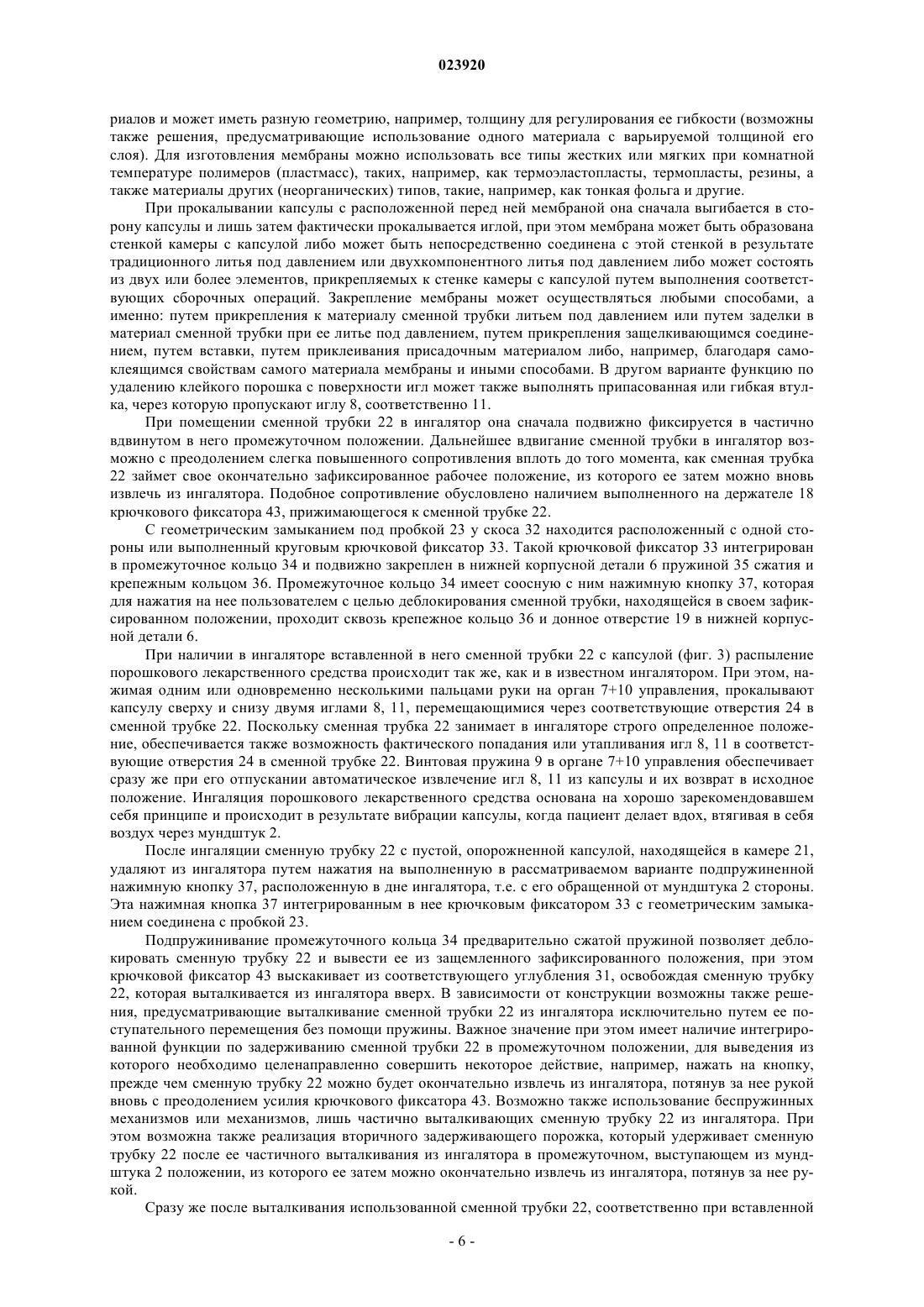 023920

риалов и может иметь разную геометрию, например, толщину для регулирования ее гибкости (возможны также решения, предусматривающие использование одного материала с варьируемой толщиной его слоя). Для изготовления мембраны можно использовать все типы жестких или мягких при комнатной температуре полимеров (пластмасс), таких, например, как термоэластопласты, термопласты, резины, а также материалы других (неорганических) типов, такие, например, как тонкая фольга и другие.

При прокалывании капсулы с расположенной перед ней мембраной она сначала выгибается в сторону капсулы и лишь затем фактически прокалывается иглой, при этом мембрана может быть образована стенкой камеры с капсулой либо может быть непосредственно соединена с этой стенкой в результате традиционного литья под давлением или двухкомпонентного литья под давлением либо может состоять из двух или более элементов, прикрепляемых к стенке камеры с капсулой путем выполнения соответствующих сборочных операций. Закрепление мембраны может осуществляться любыми способами, а именно: путем прикрепления к материалу сменной трубки литьем под давлением или путем заделки в материал сменной трубки при ее литье под давлением, путем прикрепления защелкивающимся соединением, путем вставки, путем приклеивания присадочным материалом либо, например, благодаря самоклеящимся свойствам самого материала мембраны и иными способами. В другом варианте функцию по удалению клейкого порошка с поверхности игл может также выполнять припасованная или гибкая втулка, через которую пропускают иглу 8, соответственно 11.

При помещении сменной трубки 22 в ингалятор она сначала подвижно фиксируется в частично вдвинутом в него промежуточном положении. Дальнейшее вдвигание сменной трубки в ингалятор возможно с преодолением слегка повышенного сопротивления вплоть до того момента, как сменная трубка 22 займет свое окончательно зафиксированное рабочее положение, из которого ее затем можно вновь извлечь из ингалятора. Подобное сопротивление обусловлено наличием выполненного на держателе 18 крючкового фиксатора 43, прижимающегося к сменной трубке 22.

С геометрическим замыканием под пробкой 23 у скоса 32 находится расположенный с одной стороны или выполненный круговым крючковой фиксатор 33. Такой крючковой фиксатор 33 интегрирован в промежуточное кольцо 34 и подвижно закреплен в нижней корпусной детали 6 пружиной 35 сжатия и крепежным кольцом 36. Промежуточное кольцо 34 имеет соосную с ним нажимную кнопку 37, которая для нажатия на нее пользователем с целью деблокирования сменной трубки, находящейся в своем зафиксированном положении, проходит сквозь крепежное кольцо 36 и донное отверстие 19 в нижней корпусной детали 6.

При наличии в ингаляторе вставленной в него сменной трубки 22 с капсулой (фиг. 3) распыление порошкового лекарственного средства происходит так же, как и в известном ингалятором. При этом, нажимая одним или одновременно несколькими пальцами руки на орган 7+10 управления, прокалывают капсулу сверху и снизу двумя иглами 8, 11, перемещающимися через соответствующие отверстия 24 в сменной трубке 22. Поскольку сменная трубка 22 занимает в ингаляторе строго определенное положение, обеспечивается также возможность фактического попадания или утапливания игл 8, 11 в соответствующие отверстия 24 в сменной трубке 22. Винтовая пружина 9 в органе 7+10 управления обеспечивает сразу же при его отпускании автоматическое извлечение игл 8, 11 из капсулы и их возврат в исходное положение. Ингаляция порошкового лекарственного средства основана на хорошо зарекомендовавшем себя принципе и происходит в результате вибрации капсулы, когда пациент делает вдох, втягивая в себя воздух через мундштук 2.

После ингаляции сменную трубку 22 с пустой, опорожненной капсулой, находящейся в камере 21, удаляют из ингалятора путем нажатия на выполненную в рассматриваемом варианте подпружиненной нажимную кнопку 37, расположенную в дне ингалятора, т.е. с его обращенной от мундштука 2 стороны. Эта нажимная кнопка 37 интегрированным в нее крючковым фиксатором 33 с геометрическим замыканием соединена с пробкой 23.

Подпружинивание промежуточного кольца 34 предварительно сжатой пружиной позволяет деблокировать сменную трубку 22 и вывести ее из защемленного зафиксированного положения, при этом крючковой фиксатор 43 выскакивает из соответствующего углубления 31, освобождая сменную трубку 22, которая выталкивается из ингалятора вверх. В зависимости от конструкции возможны также решения, предусматривающие выталкивание сменной трубки 22 из ингалятора исключительно путем ее поступательного перемещения без помощи пружины. Важное значение при этом имеет наличие интегрированной функции по задерживанию сменной трубки 22 в промежуточном положении, для выведения из которого необходимо целенаправленно совершить некоторое действие, например, нажать на кнопку, прежде чем сменную трубку 22 можно будет окончательно извлечь из ингалятора, потянув за нее рукой вновь с преодолением усилия крючкового фиксатора 43. Возможно также использование беспружинных механизмов или механизмов, лишь частично выталкивающих сменную трубку 22 из ингалятора. При этом возможна также реализация вторичного задерживающего порожка, который удерживает сменную трубку 22 после ее частичного выталкивания из ингалятора в промежуточном, выступающем из мундштука 2 положении, из которого ее затем можно окончательно извлечь из ингалятора, потянув за нее рукой.

Сразу же после выталкивания использованной сменной трубки 22, соответственно при вставленной

- 6 -